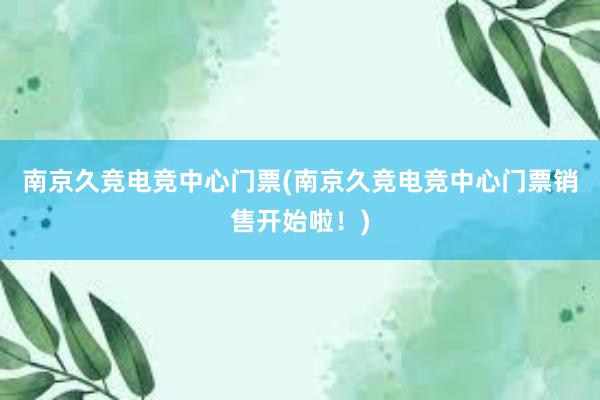 南京久竞电竞中心门票(南京久竞电竞中心门票销售开始啦！)